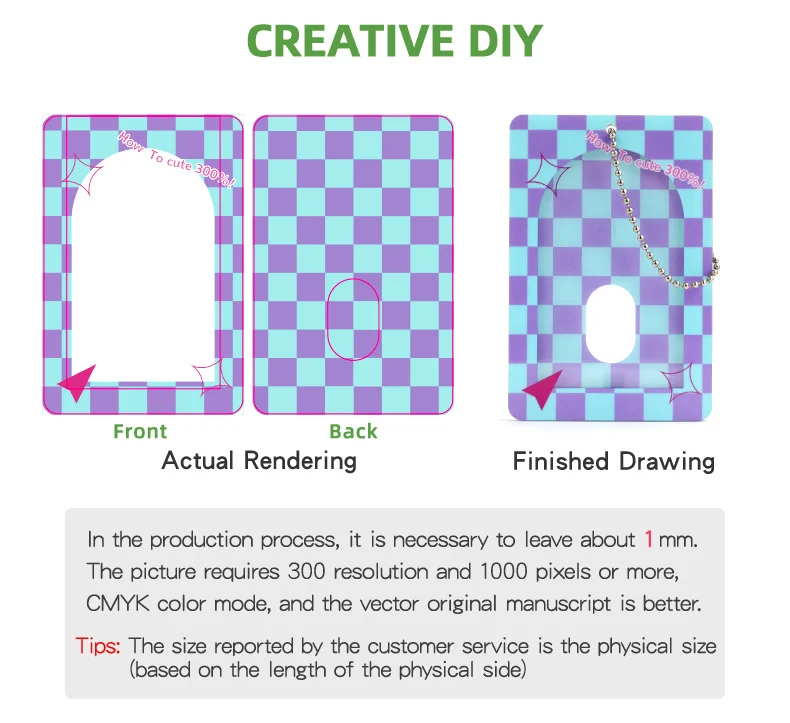 CREATIVE DIY

How To cute 300%!

Front

Back

Actual Rendering

How To cute 300%!

Finished Drawing

In the production process, it is necessary to leave about 1 mm. The picture requires 300 resolution and 1000 pixels or more, CMYK color mode, and the vector original manuscript is better.

Tips: The size reported by the customer service is the physical size (based on the length of the physical side)